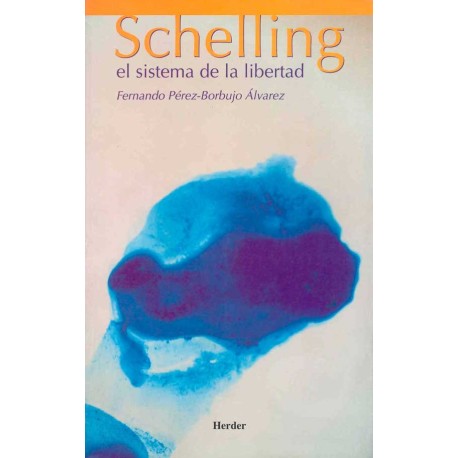 Schelling
el sistema de la libertad
Fernando Pérez-Borbujo Álvarez

Herder